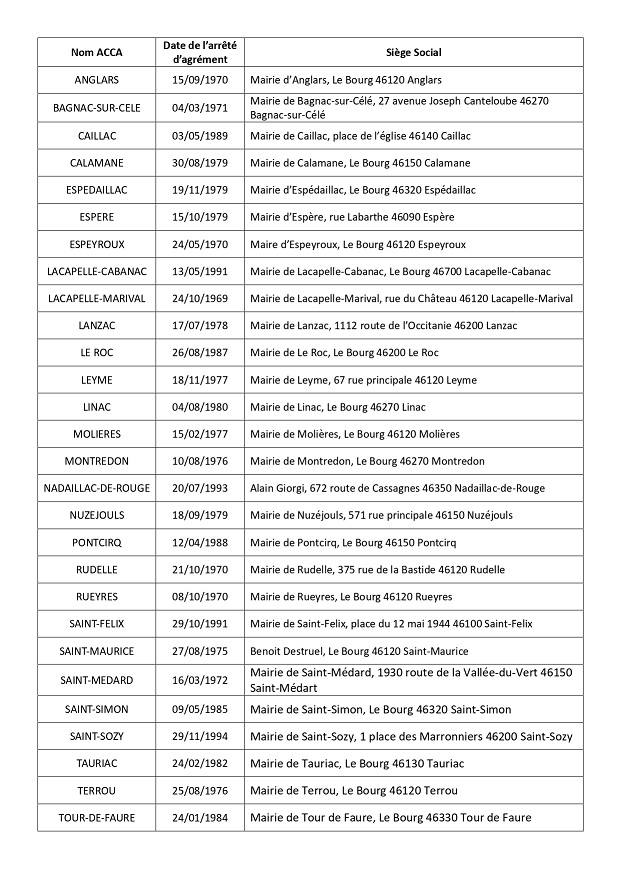 | Nom ACCA | Date de l'arrêté d'agrément | Siège Social |
|---|---|---|
| ANGLARS | 15/09/1970 | Mairie d'Anglars, Le Bourg 46120 Anglars |
| BAGNAC-SUR-CELE | 04/03/1971 | Mairie de Bagnac-sur-Célé, 27 avenue Joseph Canteloube 46270 Bagnac-sur-Célé |
| CAILLAC | 03/05/1989 | Mairie de Caillac, place de l'église 46140 Caillac |
| CALAMANE | 30/08/1979 | Mairie de Calamane, Le Bourg 46150 Calamane |
| ESPEDAILLAC | 19/11/1979 | Mairie d'Espédaillac, Le Bourg 46320 Espédaillac |
| ESPERE | 15/10/1979 | Mairie d'Espère, rue Labarthe 46090 Espère |
| ESPEYROUX | 24/05/1970 | Maire d'Espeyroux, Le Bourg 46120 Espeyroux |
| LACAPELLE-CABANAC | 13/05/1991 | Mairie de Lacapelle-Cabanac, Le Bourg 46700 Lacapelle-Cabanac |
| LACAPELLE-MARIVAL | 24/10/1969 | Mairie de Lacapelle-Marival, rue du Château 46120 Lacapelle-Marival |
| LANZAC | 17/07/1978 | Mairie de Lanzac, 1112 route de l'Occitanie 46200 Lanzac |
| LE ROC | 26/08/1987 | Mairie de Le Roc, Le Bourg 46200 Le Roc |
| LEYME | 18/11/1977 | Mairie de Leyme, 67 rue principale 46120 Leyme |
| LINAC | 04/08/1980 | Mairie de Linac, Le Bourg 46270 Linac |
| MOLIERES | 15/02/1977 | Mairie de Molières, Le Bourg 46120 Molières |
| MONTREDON | 10/08/1976 | Mairie de Montredon, Le Bourg 46270 Montredon |
| NADAILLAC-DE-ROUGE | 20/07/1993 | Alain Giorgi, 672 route de Cassagnes 46350 Nadaillac-de-Rouge |
| NUZEJOULS | 18/09/1979 | Mairie de Nuzéjouls, 571 rue principale 46150 Nuzéjouls |
| PONTCIRQ | 12/04/1988 | Mairie de Pontcirq, Le Bourg 46150 Pontcirq |
| RUDELLE | 21/10/1970 | Mairie de Rudelle, 375 rue de la Bastide 46120 Rudelle |
| RUEYRES | 08/10/1970 | Mairie de Rueyres, Le Bourg 46120 Rueyres |
| SAINT-FELIX | 29/10/1991 | Mairie de Saint-Felix, place du 12 mai 1944 46100 Saint-Felix |
| SAINT-MAURICE | 27/08/1975 | Benoit Destruel, Le Bourg 46120 Saint-Maurice |
| SAINT-MEDARD | 16/03/1972 | Mairie de Saint-Médard, 1930 route de la Vallée-du-Vert 46150 Saint-Médart |
| SAINT-SIMON | 09/05/1985 | Mairie de Saint-Simon, Le Bourg 46320 Saint-Simon |
| SAINT-SOZY | 29/11/1994 | Mairie de Saint-Sozy, 1 place des Marronniers 46200 Saint-Sozy |
| TAURIAC | 24/02/1982 | Mairie de Tauriac, Le Bourg 46130 Tauriac |
| TERROU | 25/08/1976 | Mairie de Terrou, Le Bourg 46120 Terrou |
| TOUR-DE-FAURE | 24/01/1984 | Mairie de Tour de Faure, Le Bourg 46330 Tour de Faure |